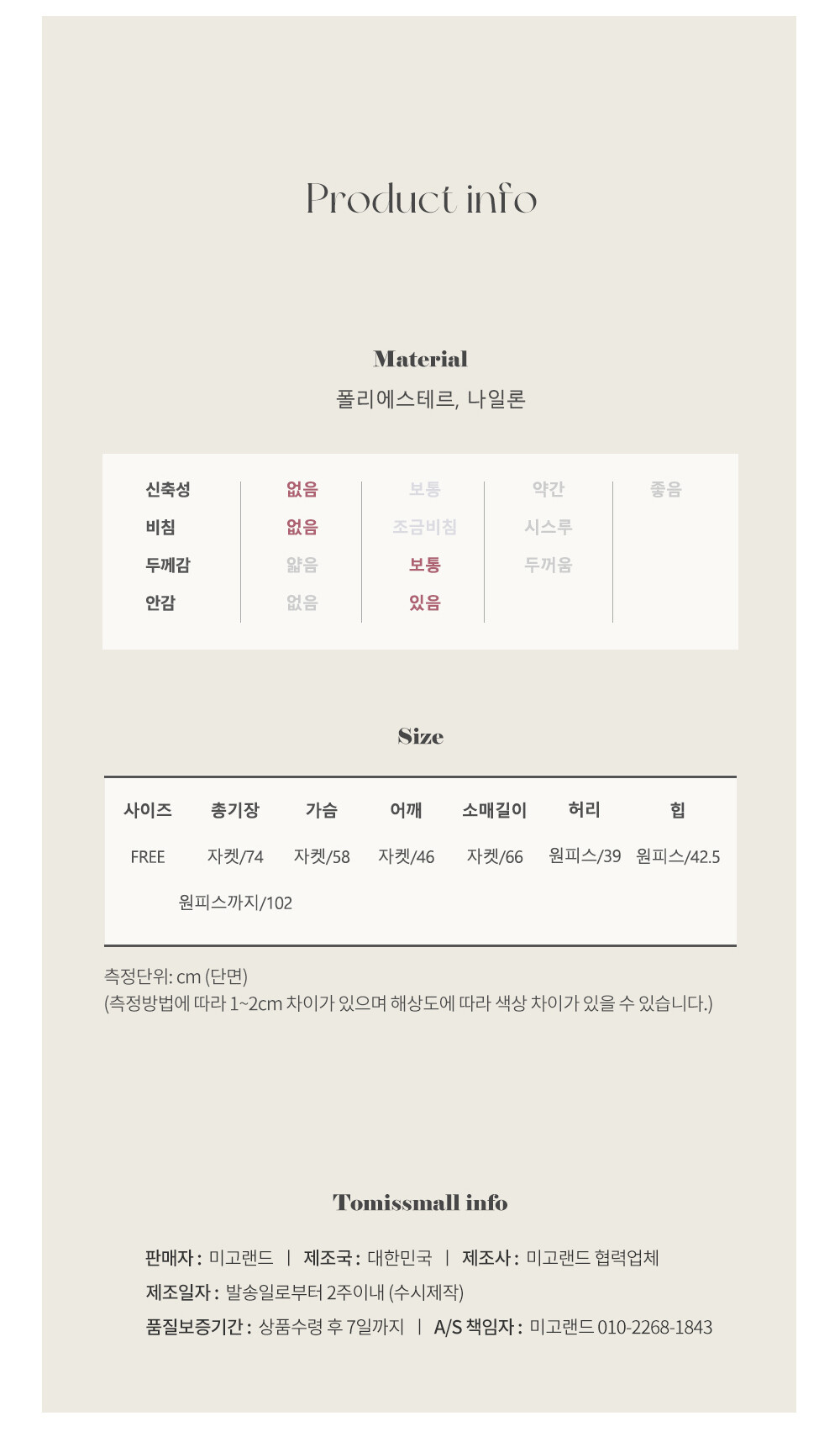 Product info

Material
폴리에스테르, 나일론

| 신축성 | 없음 | 보통 | 약간 | 좋음 |
|---|---|---|---|---|
| 비침 | 없음 | 조금비침 | 시스루 | |
| 두께감 | 얇음 | 보통 | 두꺼움 | |
| 안감 | 없음 | 있음 | | |

Size

| 사이즈 | 총기장 | 가슴 | 어깨 | 소매길이 | 허리 | 힙 |
|---|---|---|---|---|---|---|
| FREE | 자켓/74 | 자켓/58 | 자켓/46 | 자켓/66 | 원피스/39 | 원피스/42.5 |
| | 원피스까지/102 | | | | | |

측정단위: cm (단면)
(측정방법에 따라 1~2cm 차이가 있으며 해상도에 따라 색상 차이가 있을 수 있습니다.)

Tomissmall info

판매자 : 미고랜드 | 제조국 : 대한민국 | 제조사 : 미고랜드 협력업체
제조일자 : 발송일로부터 2주이내 (수시제작)
품질보증기간 : 상품수령 후 7일까지 | A/S 책임자 : 미고랜드 010-2268-1843